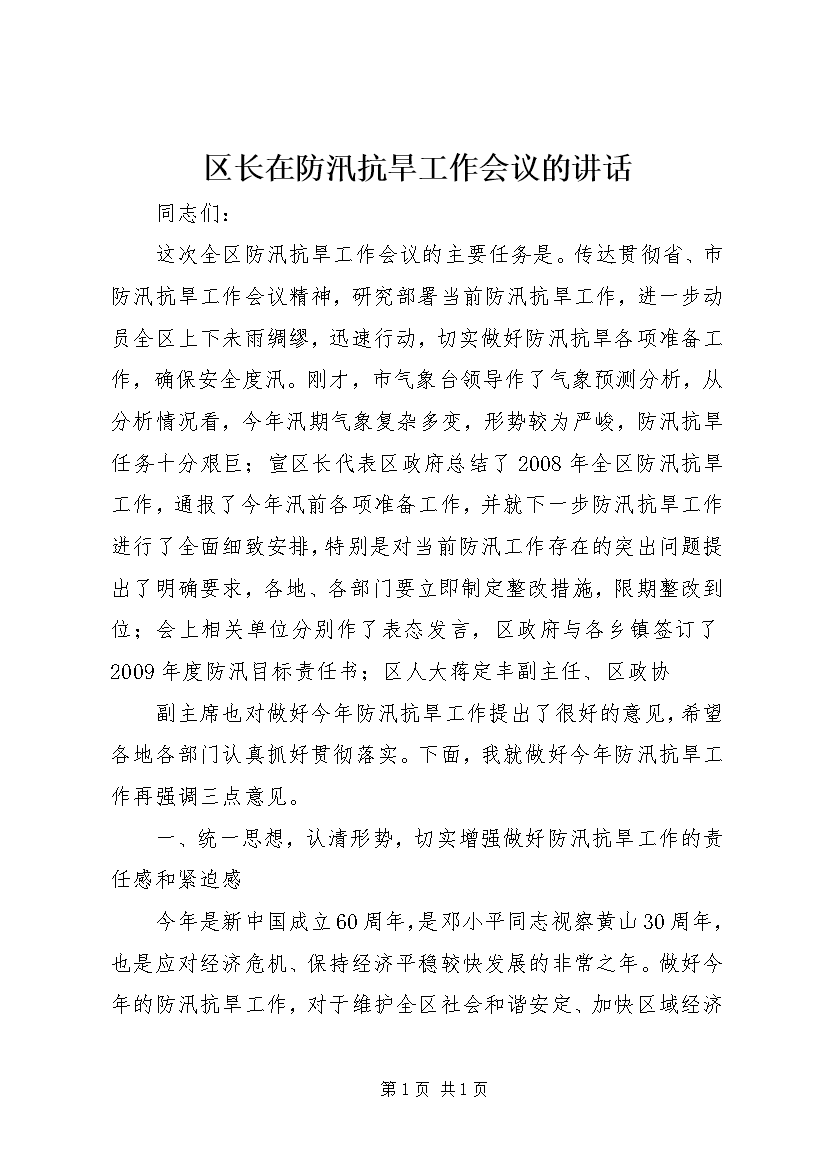 区长在防汛抗旱工作会议的讲话

同志们：

这次全区防汛抗旱工作会议的主要任务是。传达贯彻省、市防汛抗旱工作会议精神，研究部署当前防汛抗旱工作，进一步动员全区上下未雨绸缪，迅速行动，切实做好防汛抗旱各项准备工作，确保安全度汛。刚才，市气象台领导作了气象预测分析，从分析情况看，今年汛期气象复杂多变，形势较为严峻，防汛抗旱任务十分艰巨；宣区长代表区政府总结了2008年全区防汛抗旱工作，通报了今年汛前各项准备工作，并就下一步防汛抗旱工作进行了全面细致安排，特别是对当前防汛工作存在的突出问题提出了明确要求，各地、各部门要立即制定整改措施，限期整改到位；会上相关单位分别作了表态发言，区政府与各乡镇签订了2009年度防汛目标责任书；区人大蒋定丰副主任、区政协

副主席也对做好今年防汛抗旱工作提出了很好的意见，希望各地各部门认真抓好贯彻落实。下面，我就做好今年防汛抗旱工作再强调三点意见。

一、统一思想，认清形势，切实增强做好防汛抗旱工作的责任感和紧迫感

今年是新中国成立60周年，是邓小平同志视察黄山30周年，也是应对经济危机、保持经济平稳较快发展的非常之年。做好今年的防汛抗旱工作，对于维护全区社会和谐安定、加快区域经济

第1页 共1页